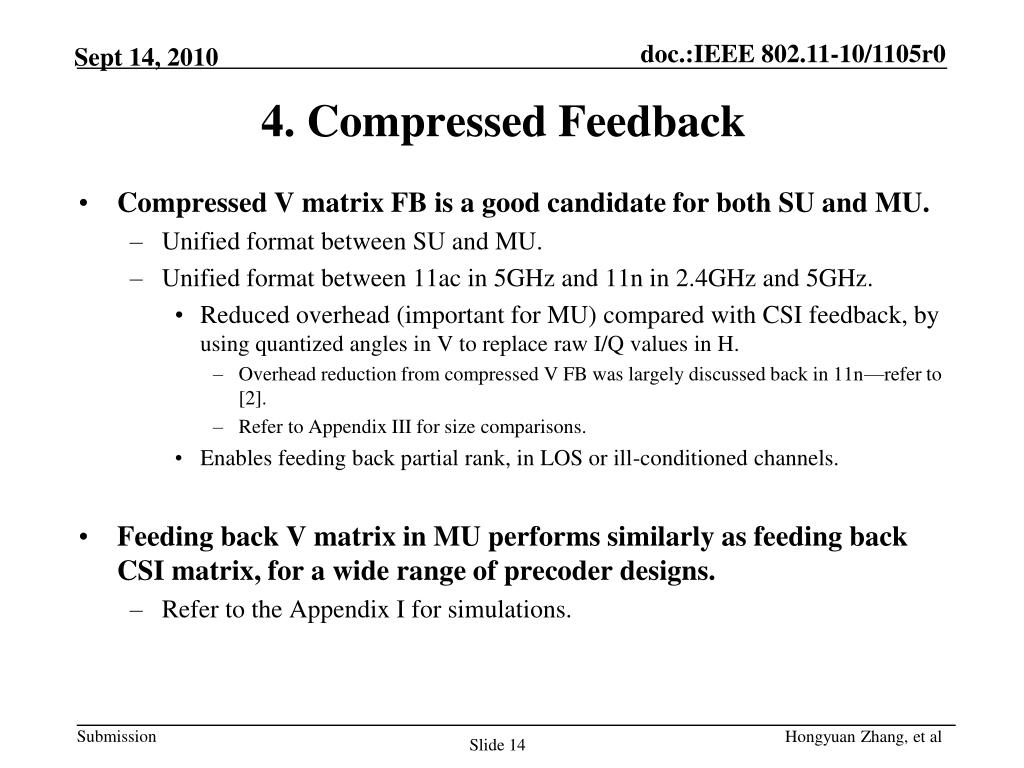 Sept 14, 2010

doc.:IEEE 802.11-10/1105r0

4. Compressed Feedback

• Compressed V matrix FB is a good candidate for both SU and MU.
– Unified format between SU and MU.
– Unified format between 11ac in 5GHz and 11n in 2.4GHz and 5GHz.
• Reduced overhead (important for MU) compared with CSI feedback, by using quantized angles in V to replace raw I/Q values in H.
– Overhead reduction from compressed V FB was largely discussed back in 11n—refer to [2].
– Refer to Appendix III for size comparisons.
• Enables feeding back partial rank, in LOS or ill-conditioned channels.

• Feeding back V matrix in MU performs similarly as feeding back CSI matrix, for a wide range of precoder designs.
– Refer to the Appendix I for simulations.

Submission

Slide 14

Hongyuan Zhang, et al